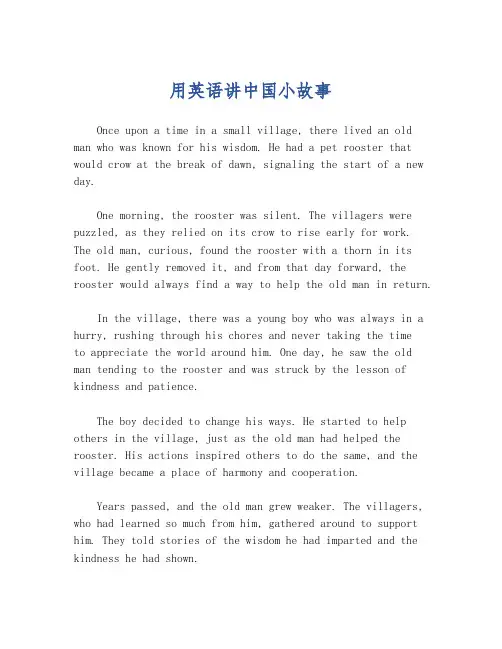 用英语讲中国小故事

Once upon a time in a small village, there lived an old man who was known for his wisdom. He had a pet rooster that would crow at the break of dawn, signaling the start of a new day.

One morning, the rooster was silent. The villagers were puzzled, as they relied on its crow to rise early for work. The old man, curious, found the rooster with a thorn in its foot. He gently removed it, and from that day forward, the rooster would always find a way to help the old man in return.

In the village, there was a young boy who was always in a hurry, rushing through his chores and never taking the time to appreciate the world around him. One day, he saw the old man tending to the rooster and was struck by the lesson of kindness and patience.

The boy decided to change his ways. He started to help others in the village, just as the old man had helped the rooster. His actions inspired others to do the same, and the village became a place of harmony and cooperation.

Years passed, and the old man grew weaker. The villagers, who had learned so much from him, gathered around to support him. They told stories of the wisdom he had imparted and the kindness he had shown.